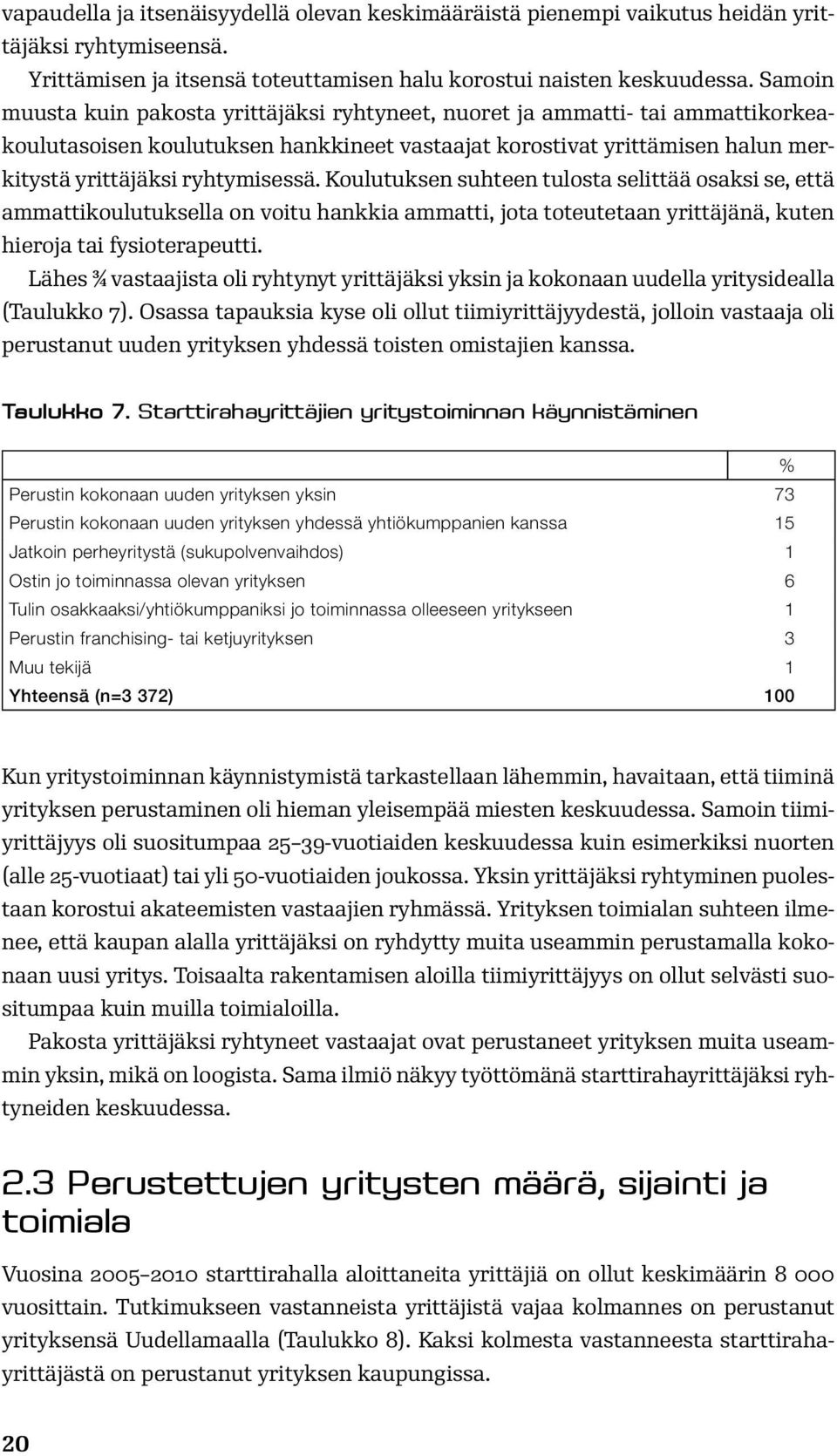 vapaudella ja itsenäisyydellä olevan keskimääräistä pienempi vaikutus heidän yrittäjäksi ryhtymiseensä.

Yrittämisen ja itsensä toteuttamisen halu korostui naisten keskuudessa. Samoin muusta kuin pakosta yrittäjäksi ryhtyneet, nuoret ja ammatti- tai ammattikorkeakoulutasoisen koulutuksen hankkineet vastaajat korostivat yrittämisen halun merkitystä yrittäjäksi ryhtymisessä. Koulutuksen suhteen tulosta selittää osaksi se, että ammattikoulutuksella on voitu hankkia ammatti, jota toteutetaan yrittäjänä, kuten hieroja tai fysioterapeutti.

Lähes ¾ vastaajista oli ryhtynyt yrittäjäksi yksin ja kokonaan uudella yritysidealla (Taulukko 7). Osassa tapauksia kyse oli ollut tiimiyrittäjyydestä, jolloin vastaaja oli perustanut uuden yrityksen yhdessä toisten omistajien kanssa.

Taulukko 7. Starttirahayrittäjien yritystoiminnan käynnistäminen

| | % |
|---|---|
| Perustin kokonaan uuden yrityksen yksin | 73 |
| Perustin kokonaan uuden yrityksen yhdessä yhtiökumppanien kanssa | 15 |
| Jatkoin perheyritystä (sukupolvenvaihdos) | 1 |
| Ostin jo toiminnassa olevan yrityksen | 6 |
| Tulin osakkaaksi/yhtiökumppaniksi jo toiminnassa olleeseen yritykseen | 1 |
| Perustin franchising- tai ketjuyrityksen | 3 |
| Muu tekijä | 1 |
| Yhteensä (n=3 372) | 100 |

Kun yritystoiminnan käynnistymistä tarkastellaan lähemmin, havaitaan, että tiiminä yrityksen perustaminen oli hieman yleisempää miesten keskuudessa. Samoin tiimiyrittäjyys oli suositumpaa 25–39-vuotiaiden keskuudessa kuin esimerkiksi nuorten (alle 25-vuotiaat) tai yli 50-vuotiaiden joukossa. Yksin yrittäjäksi ryhtyminen puolestaan korostui akateemisten vastaajien ryhmässä. Yrityksen toimialan suhteen ilmenee, että kaupan alalla yrittäjäksi on ryhdytty muita useammin perustamalla kokonaan uusi yritys. Toisaalta rakentamisen aloilla tiimiyrittäjyys on ollut selvästi suositumpaa kuin muilla toimialoilla.

Pakosta yrittäjäksi ryhtyneet vastaajat ovat perustaneet yrityksen muita useammin yksin, mikä on loogista. Sama ilmiö näkyy työttömänä starttirahayrittäjäksi ryhtyneiden keskuudessa.

2.3 Perustettujen yritysten määrä, sijainti ja toimiala

Vuosina 2005–2010 starttirahalla aloittaneita yrittäjiä on ollut keskimäärin 8 000 vuosittain. Tutkimukseen vastanneista yrittäjistä vajaa kolmannes on perustanut yrityksensä Uudellamaalla (Taulukko 8). Kaksi kolmesta vastanneesta starttirahayrittäjästä on perustanut yrityksen kaupungissa.

20